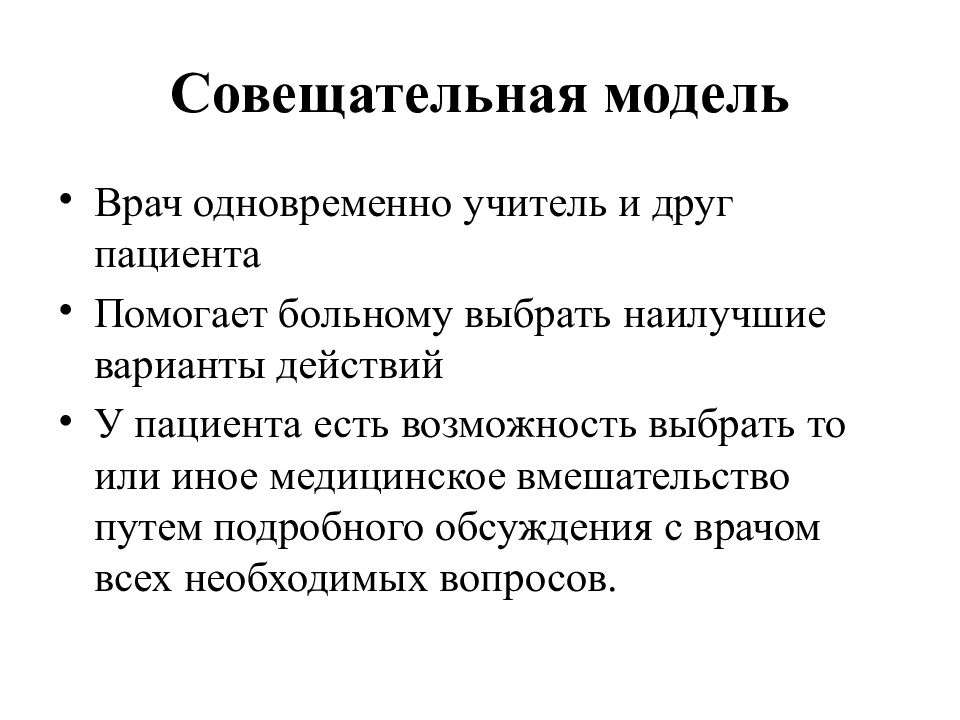 Совещательная модель

• Врач одновременно учитель и друг пациента

• Помогает больному выбрать наилучшие варианты действий

• У пациента есть возможность выбрать то или иное медицинское вмешательство путем подробного обсуждения с врачом всех необходимых вопросов.